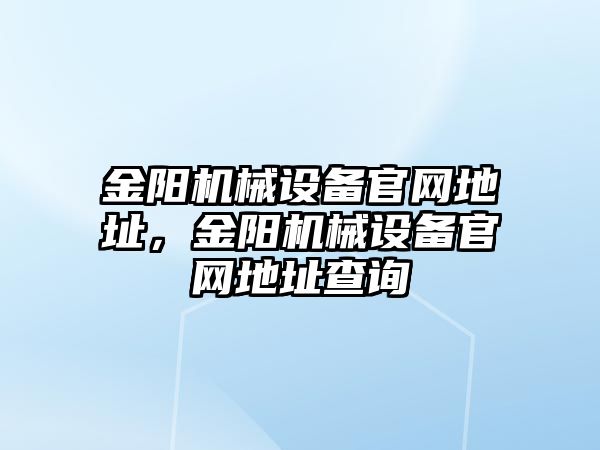 金阳机械设备官网地址，金阳机械设备官网地址查询